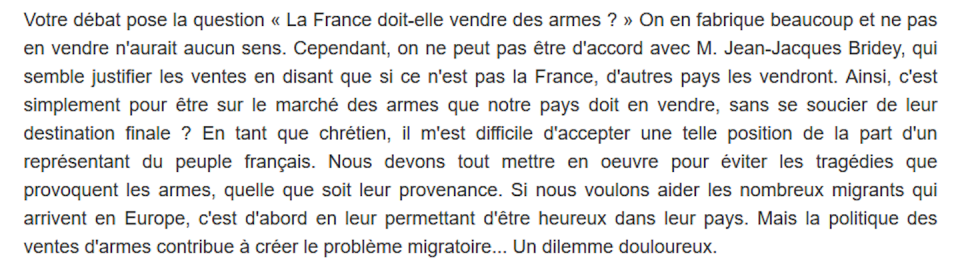 Votre débat pose la question « La France doit-elle vendre des armes ? » On en fabrique beaucoup et ne pas en vendre n'aurait aucun sens. Cependant, on ne peut pas être d'accord avec M. Jean-Jacques Bridey, qui semble justifier les ventes en disant que si ce n'est pas la France, d'autres pays les vendront. Ainsi, c'est simplement pour être sur le marché des armes que notre pays doit en vendre, sans se soucier de leur destination finale ? En tant que chrétien, il m'est difficile d'accepter une telle position de la part d'un représentant du peuple français. Nous devons tout mettre en oeuvre pour éviter les tragédies que provoquent les armes, quelle que soit leur provenance. Si nous voulons aider les nombreux migrants qui arrivent en Europe, c'est d'abord en leur permettant d'être heureux dans leur pays. Mais la politique des ventes d'armes contribue à créer le problème migratoire... Un dilemme douloureux.